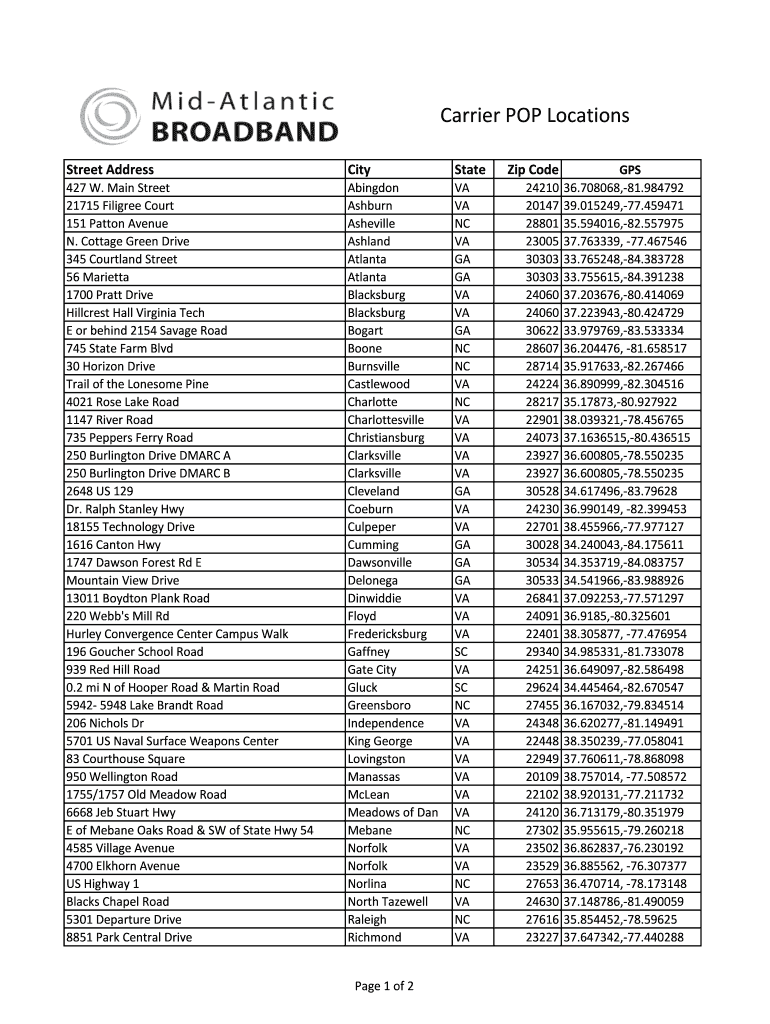 Mid-Atlantic
BROADBAND

Carrier POP Locations

| Street Address | City | State | Zip Code | GPS |
|---|---|---|---|---|
| 427 W. Main Street | Abingdon | VA | 24210 | 36.708068,-81.984792 |
| 21715 Filigree Court | Ashburn | VA | 20147 | 39.015249,-77.459471 |
| 151 Patton Avenue | Asheville | NC | 28801 | 35.594016,-82.557975 |
| N. Cottage Green Drive | Ashland | VA | 23005 | 37.763339, -77.467546 |
| 345 Courtland Street | Atlanta | GA | 30303 | 33.765248,-84.383728 |
| 56 Marietta | Atlanta | GA | 30303 | 33.755615,-84.391238 |
| 1700 Pratt Drive | Blacksburg | VA | 24060 | 37.203676,-80.414069 |
| Hillcrest Hall Virginia Tech | Blacksburg | VA | 24060 | 37.223943,-80.424729 |
| E or behind 2154 Savage Road | Bogart | GA | 30622 | 33.979769,-83.533334 |
| 745 State Farm Blvd | Boone | NC | 28607 | 36.204476, -81.658517 |
| 30 Horizon Drive | Burnsville | NC | 28714 | 35.917633,-82.267466 |
| Trail of the Lonesome Pine | Castlewood | VA | 24224 | 36.890999,-82.304516 |
| 4021 Rose Lake Road | Charlotte | NC | 28217 | 35.17873,-80.927922 |
| 1147 River Road | Charlottesville | VA | 22901 | 38.039321,-78.456765 |
| 735 Peppers Ferry Road | Christiansburg | VA | 24073 | 37.1636515,-80.436515 |
| 250 Burlington Drive DMARC A | Clarksville | VA | 23927 | 36.600805,-78.550235 |
| 250 Burlington Drive DMARC B | Clarksville | VA | 23927 | 36.600805,-78.550235 |
| 2648 US 129 | Cleveland | GA | 30528 | 34.617496,-83.79628 |
| Dr. Ralph Stanley Hwy | Coeburn | VA | 24230 | 36.990149, -82.399453 |
| 18155 Technology Drive | Culpeper | VA | 22701 | 38.455966,-77.977127 |
| 1616 Canton Hwy | Cumming | GA | 30028 | 34.240043,-84.175611 |
| 1747 Dawson Forest Rd E | Dawsonville | GA | 30534 | 34.353719,-84.083757 |
| Mountain View Drive | Delonega | GA | 30533 | 34.541966,-83.988926 |
| 13011 Boydton Plank Road | Dinwiddie | VA | 26841 | 37.092253,-77.571297 |
| 220 Webb's Mill Rd | Floyd | VA | 24091 | 36.9185,-80.325601 |
| Hurley Convergence Center Campus Walk | Fredericksburg | VA | 22401 | 38.305877, -77.476954 |
| 196 Goucher School Road | Gaffney | SC | 29340 | 34.985331,-81.733078 |
| 939 Red Hill Road | Gate City | VA | 24251 | 36.649097,-82.586498 |
| 0.2 mi N of Hooper Road & Martin Road | Gluck | SC | 29624 | 34.445464,-82.670547 |
| 5942- 5948 Lake Brandt Road | Greensboro | NC | 27455 | 36.167032,-79.834514 |
| 206 Nichols Dr | Independence | VA | 24348 | 36.620277,-81.149491 |
| 5701 US Naval Surface Weapons Center | King George | VA | 22448 | 38.350239,-77.058041 |
| 83 Courthouse Square | Lovingston | VA | 22949 | 37.760611,-78.868098 |
| 950 Wellington Road | Manassas | VA | 20109 | 38.757014, -77.508572 |
| 1755/1757 Old Meadow Road | McLean | VA | 22102 | 38.920131,-77.211732 |
| 6668 Jeb Stuart Hwy | Meadows of Dan | VA | 24120 | 36.713179,-80.351979 |
| E of Mebane Oaks Road & SW of State Hwy 54 | Mebane | NC | 27302 | 35.955615,-79.260218 |
| 4585 Village Avenue | Norfolk | VA | 23502 | 36.862837,-76.230192 |
| 4700 Elkhorn Avenue | Norfolk | VA | 23529 | 36.885562, -76.307377 |
| US Highway 1 | Norlina | NC | 27653 | 36.470714, -78.173148 |
| Blacks Chapel Road | North Tazewell | VA | 24630 | 37.148786,-81.490059 |
| 5301 Departure Drive | Raleigh | NC | 27616 | 35.854452,-78.59625 |
| 8851 Park Central Drive | Richmond | VA | 23227 | 37.647342,-77.440288 |

Page 1 of 2